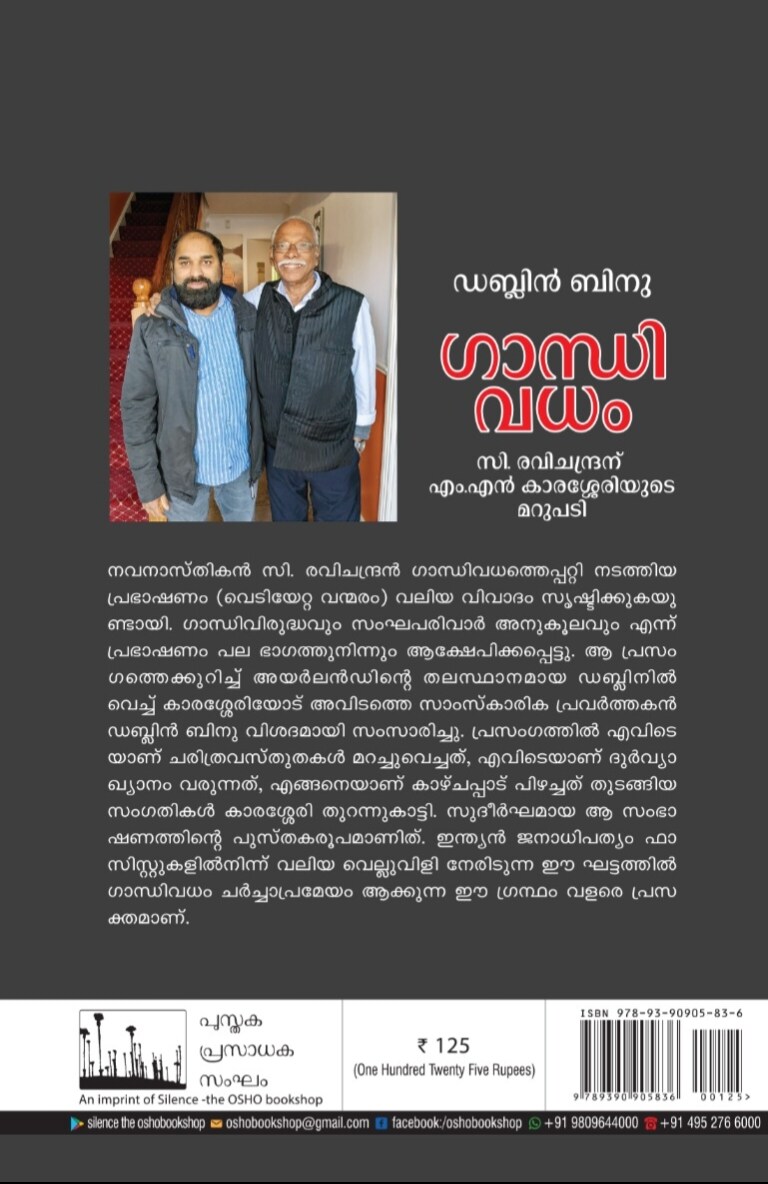 ഡബ്ലിൻ ബിനു

ഗാന്ധി വധം

സി. രവിചന്ദ്രന് എം.എൻ കാരശ്ശേരിയുടെ മറുപടി

നവനാസ്തികൻ സി. രവിചന്ദ്രൻ ഗാന്ധിവധത്തെപ്പറ്റി നടത്തിയ പ്രഭാഷണം (വെടിയേറ്റ വന്മരം) വലിയ വിവാദം സൃഷ്ടിക്കുകയുണ്ടായി. ഗാന്ധിവിരുദ്ധവും സംഘപരിവാർ അനുകൂലവും എന്ന് പ്രഭാഷണം പല ഭാഗത്തുനിന്നും ആക്ഷേപിക്കപ്പെട്ടു. ആ പ്രസംഗത്തെക്കുറിച്ച് അയർലൻഡിന്റെ തലസ്ഥാനമായ ഡബ്ലിനിൽ വെച്ച് കാരശ്ശേരിയോട് അവിടത്തെ സാംസ്കാരിക പ്രവർത്തകൻ ഡബ്ലിൻ ബിനു വിശദമായി സംസാരിച്ചു. പ്രസംഗത്തിൽ എവിടെയാണ് ചരിത്രവസ്തുതകൾ മറച്ചുവെച്ചത്, എവിടെയാണ് ദുർവ്യാഖ്യാനം വരുന്നത്, എങ്ങനെയാണ് കാഴ്ചപ്പാട് പിഴച്ചത് തുടങ്ങിയ സംഗതികൾ കാരശ്ശേരി തുറന്നുകാട്ടി. സുദീർഘമായ ആ സംഭാഷണത്തിന്റെ പുസ്തകരൂപമാണിത്. ഇന്ത്യൻ ജനാധിപത്യം ഫാസിസ്റ്റുകളിൽനിന്ന് വലിയ വെല്ലുവിളി നേരിടുന്ന ഈ ഘട്ടത്തിൽ ഗാന്ധിവധം ചർച്ചാപ്രമേയം ആക്കുന്ന ഈ ഗ്രന്ഥം വളരെ പ്രസക്തമാണ്.

പുസ്തക പ്രസാധക സംഘം

An imprint of Silence -the OSHO bookshop

₹ 125
(One Hundred Twenty Five Rupees)

ISBN 978-93-90905-83-6

9 789390 905836 00125>

silence the oshobookshop oshobookshop@gmail.com facebook:/oshobookshop +91 9809644000 +91 495 276 6000